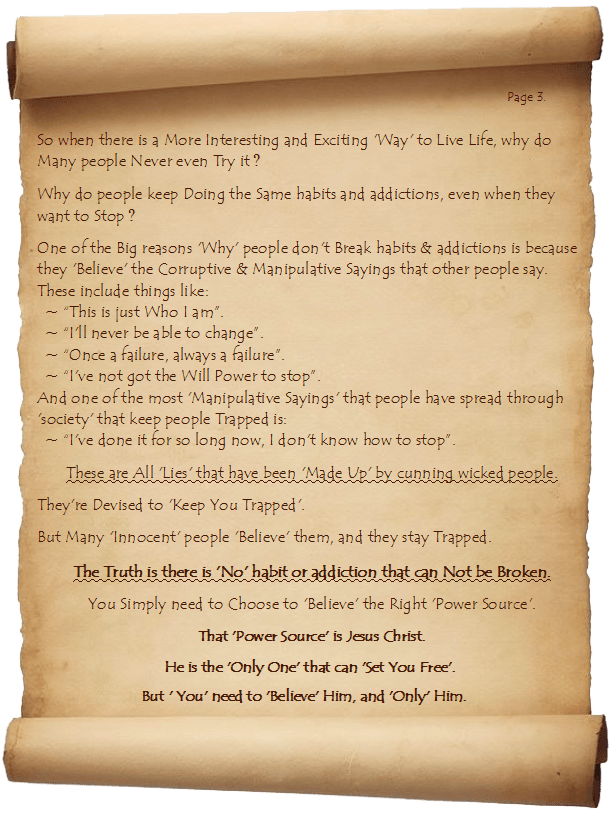 Page 3.

So when there is a More Interesting and Exciting 'Way' to Live Life, why do Many people Never even Try it ?

Why do people keep Doing the Same habits and addictions, even when they want to Stop ?

One of the Big reasons 'Why' people don't Break habits & addictions is because they 'Believe' the Corruptive & Manipulative Sayings that other people say. These include things like:
~ "This is just Who I am".
~ "I'll never be able to change".
~ "Once a failure, always a failure".
~ "I've not got the Will Power to stop".
And one of the most 'Manipulative Sayings' that people have spread through 'society' that keep people Trapped is:
~ "I've done it for so long now, I don't know how to stop".

These are All 'Lies' that have been 'Made Up' by cunning wicked people.

They're Devised to 'Keep You Trapped'.

But Many 'Innocent' people 'Believe' them, and they stay Trapped.

The Truth is there is 'No' habit or addiction that can Not be Broken.

You Simply need to Choose to 'Believe' the Right 'Power Source'.

That 'Power Source' is Jesus Christ.

He is the 'Only One' that can 'Set You Free'.

But ' You' need to 'Believe' Him, and 'Only' Him.